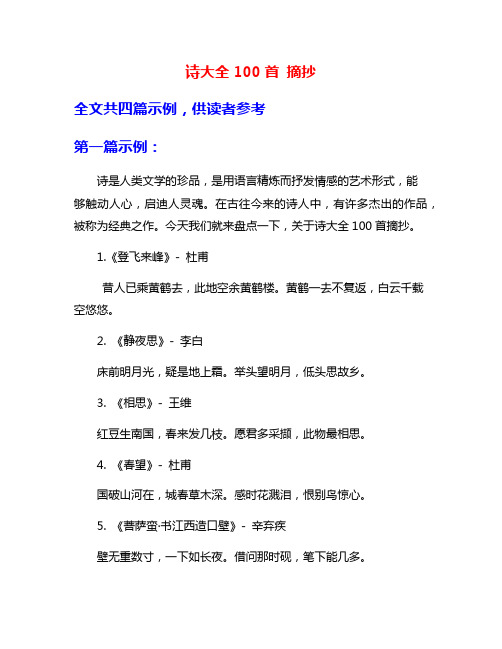 诗大全 100 首 摘抄

全文共四篇示例，供读者参考

第一篇示例：

诗是人类文学的珍品，是用语言精炼而抒发情感的艺术形式，能够触动人心，启迪人灵魂。在古往今来的诗人中，有许多杰出的作品，被称为经典之作。今天我们就来盘点一下，关于诗大全 100 首摘抄。

1.《登飞来峰》- 杜甫

昔人已乘黄鹤去，此地空余黄鹤楼。黄鹤一去不复返，白云千载空悠悠。

2. 《静夜思》- 李白

床前明月光，疑是地上霜。举头望明月，低头思故乡。

3. 《相思》- 王维

红豆生南国，春来发几枝。愿君多采撷，此物最相思。

4. 《春望》- 杜甫

国破山河在，城春草木深。感时花溅泪，恨别鸟惊心。

5. 《菩萨蛮·书江西造口壁》- 辛弃疾

壁无重数寸，一下如长夜。借问那时砚，笔下能几多。